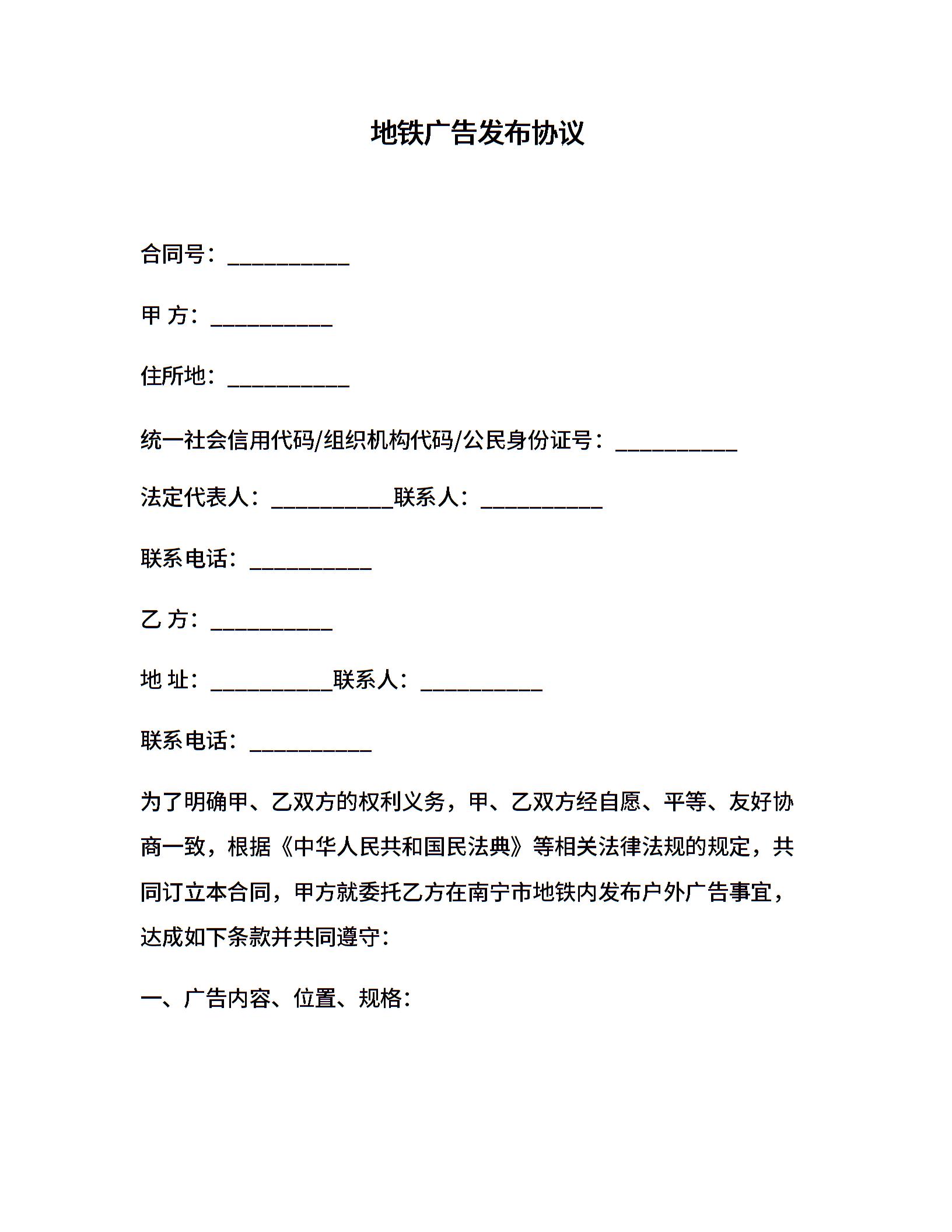 地铁广告发布协议

合同号：___________

甲 方：___________

住所地：___________

统一社会信用代码/组织机构代码/公民身份证号：___________

法定代表人：___________联系人：___________

联系电话：___________

乙 方：___________

地 址：___________联系人：___________

联系电话：___________

为了明确甲、乙双方的权利义务，甲、乙双方经自愿、平等、友好协商一致，根据《中华人民共和国民法典》等相关法律法规的规定，共同订立本合同，甲方就委托乙方在南宁市地铁内发布户外广告事宜，达成如下条款并共同遵守：

一、广告内容、位置、规格：